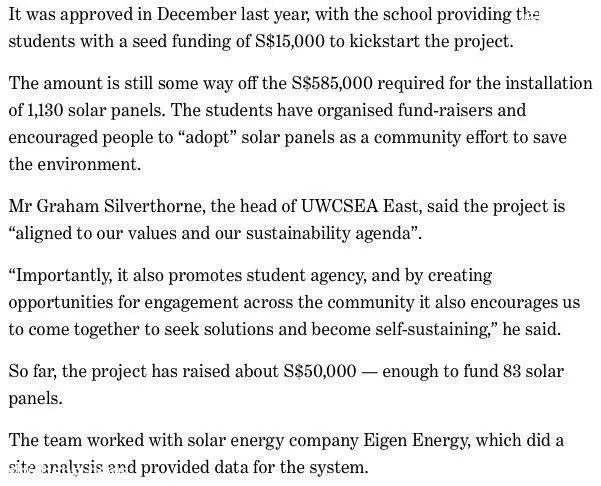 It was approved in December last year, with the school providing the students with a seed funding of S$15,000 to kickstart the project.

The amount is still some way off the S$585,000 required for the installation of 1,130 solar panels. The students have organised fund-raisers and encouraged people to “adopt” solar panels as a community effort to save the environment.

Mr Graham Silverthorne, the head of UWCSEA East, said the project is “aligned to our values and our sustainability agenda”.

“Importantly, it also promotes student agency, and by creating opportunities for engagement across the community it also encourages us to come together to seek solutions and become self-sustaining,” he said.

So far, the project has raised about S$50,000 — enough to fund 83 solar panels.

The team worked with solar energy company Eigen Energy, which did a site analysis and provided data for the system.